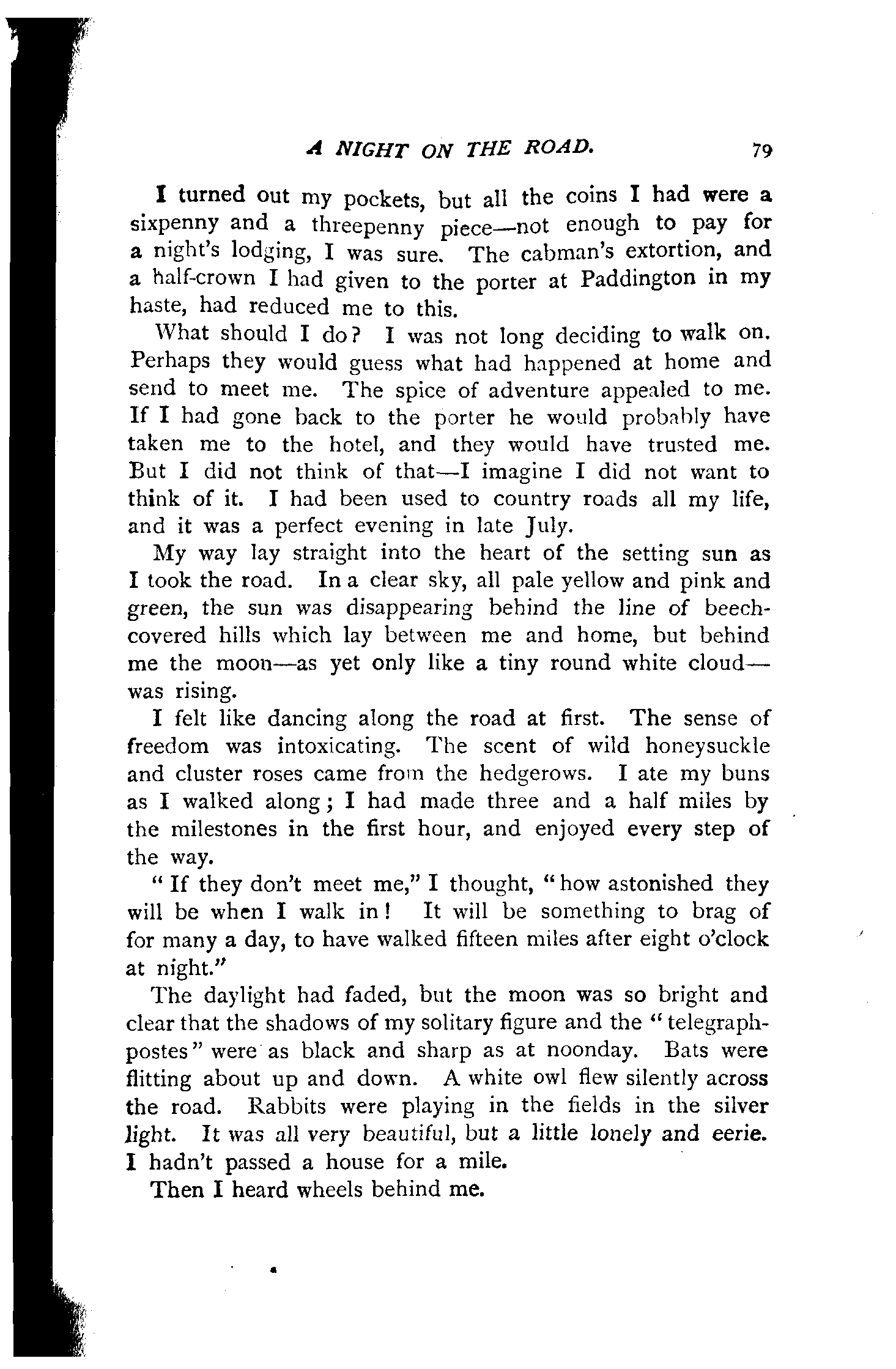 A NIGHT ON THE ROAD. 79

I turned out my pockets, but all the coins I had were a sixpenny and a threepenny piece—not enough to pay for a night's lodging, I was sure. The cabman's extortion, and a half-crown I had given to the porter at Paddington in my haste, had reduced me to this.

What should I do? I was not long deciding to walk on. Perhaps they would guess what had happened at home and send to meet me. The spice of adventure appealed to me. If I had gone back to the porter he would probably have taken me to the hotel, and they would have trusted me. But I did not think of that—I imagine I did not want to think of it. I had been used to country roads all my life, and it was a perfect evening in late July.

My way lay straight into the heart of the setting sun as I took the road. In a clear sky, all pale yellow and pink and green, the sun was disappearing behind the line of beech-covered hills which lay between me and home, but behind me the moon—as yet only like a tiny round white cloud—was rising.

I felt like dancing along the road at first. The sense of freedom was intoxicating. The scent of wild honeysuckle and cluster roses came from the hedgerows. I ate my buns as I walked along; I had made three and a half miles by the milestones in the first hour, and enjoyed every step of the way.

"If they don't meet me," I thought, "how astonished they will be when I walk in! It will be something to brag of for many a day, to have walked fifteen miles after eight o'clock at night."

The daylight had faded, but the moon was so bright and clear that the shadows of my solitary figure and the "telegraph-postes" were as black and sharp as at noonday. Bats were flitting about up and down. A white owl flew silently across the road. Rabbits were playing in the fields in the silver light. It was all very beautiful, but a little lonely and eerie. I hadn't passed a house for a mile.

Then I heard wheels behind me.